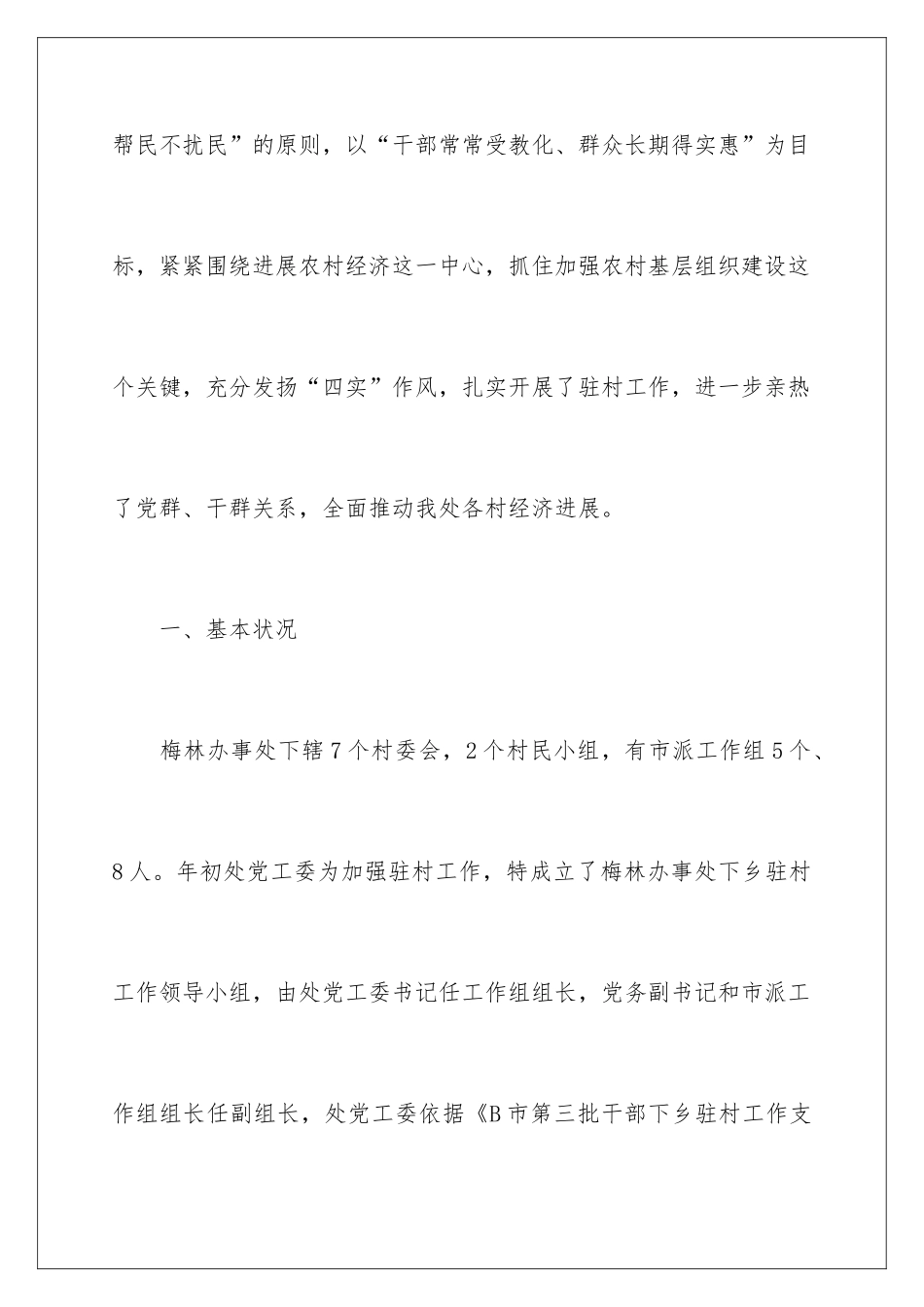 帮民不扰民”的原则，以“干部常常受教化、群众长期得实惠”为目标，紧紧围绕进展农村经济这一中心，抓住加强农村基层组织建设这个关键，充分发扬“四实”作风，扎实开展了驻村工作，进一步亲热了党群、干群关系，全面推动我处各村经济进展。

一、基本状况

梅林办事处下辖7个村委会，2个村民小组，有市派工作组5个、8人。年初处党工委为加强驻村工作，特成立了梅林办事处下乡驻村工作领导小组，由处党工委书记任工作组组长，党务副书记和市派工作组组长任副组长，处党工委依据《B市第三批干部下乡驻村工作支